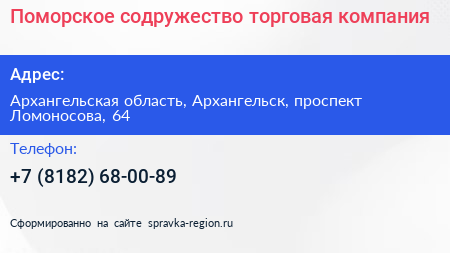 Поморское содружество торговая компания

Адрес:

Архангельская область, Архангельск, проспект Ломоносова, 64

Телефон:

+7 (8182) 68-00-89

Сформированно на сайте spravka-region.ru